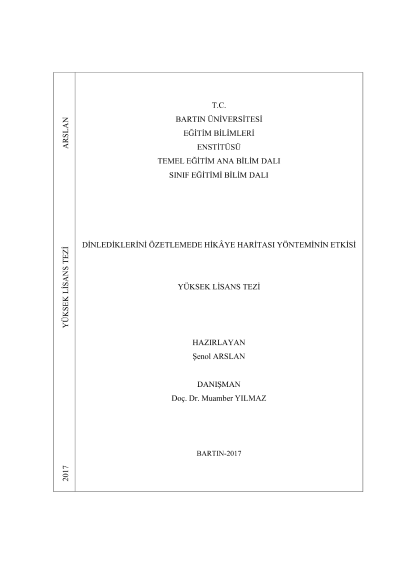 ARSLAN

YÜKSEK LİSANS TEZİ

2017

T.C.
BARTIN ÜNİVERSİTESİ
EĞİTİM BİLİMLERİ
ENSTİTÜSÜ
TEMEL EĞİTİM ANA BİLİM DALI
SINIF EĞİTİMİ BİLİM DALI

DİNLEDİKLERİNİ ÖZETLEMEDE HİKÂYE HARİTASI YÖNTEMİNİN ETKİSİ

YÜKSEK LİSANS TEZİ

HAZIRLAYAN
Şenol ARSLAN

DANIŞMAN
Doç. Dr. Muamber YILMAZ

BARTIN-2017